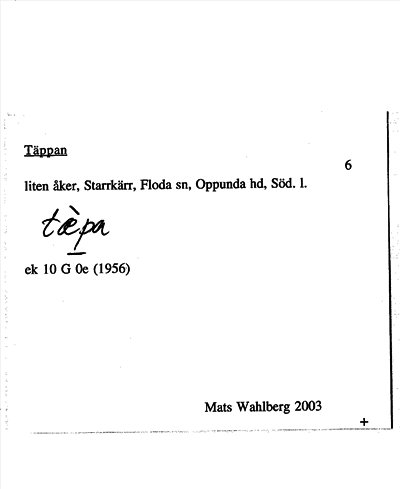 Täppan

6

liten åker, Starrkärr, Floda sn, Oppunda hd, Söd. l.

tæ̀pa

ek 10 G 0e (1956)

Mats Wahlberg 2003

+